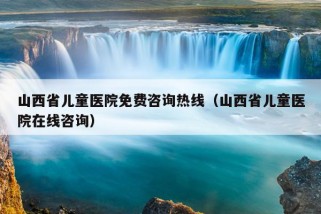 山西省儿童医院免费咨询热线（山西省儿童医院在线咨询）